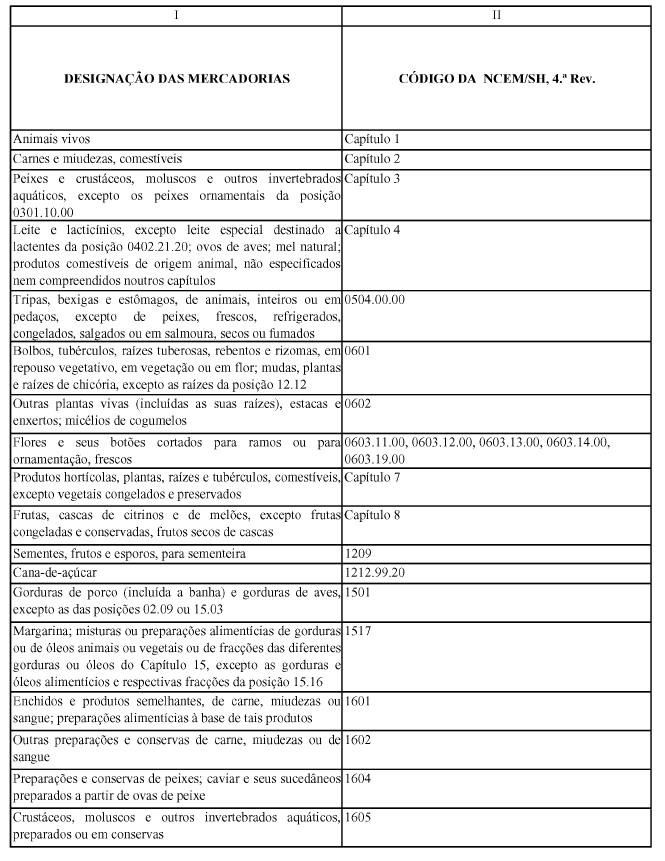 | I | II |
|---|---|
| **DESIGNAÇÃO DAS MERCADORIAS** | **CÓDIGO DA NCEM/SH, 4.ª Rev.** |
| Animais vivos | Capítulo 1 |
| Carnes e miudezas, comestíveis | Capítulo 2 |
| Peixes e crustáceos, moluscos e outros invertebrados aquáticos, excepto os peixes ornamentais da posição 0301.10.00 | Capítulo 3 |
| Leite e lacticínios, excepto leite especial destinado a lactentes da posição 0402.21.20; ovos de aves; mel natural; produtos comestíveis de origem animal, não especificados nem compreendidos noutros capítulos | Capítulo 4 |
| Tripas, bexigas e estômagos, de animais, inteiros ou em pedaços, excepto de peixes, frescos, refrigerados, congelados, salgados ou em salmoura, secos ou fumados | 0504.00.00 |
| Bolbos, tubérculos, raízes tuberosas, rebentos e rizomas, em repouso vegetativo, em vegetação ou em flor; mudas, plantas e raízes de chicória, excepto as raízes da posição 12.12 | 0601 |
| Outras plantas vivas (incluídas as suas raízes), estacas e enxertos; micélios de cogumelos | 0602 |
| Flores e seus botões cortados para ramos ou para ornamentação, frescos | 0603.11.00, 0603.12.00, 0603.13.00, 0603.14.00, 0603.19.00 |
| Produtos hortícolas, plantas, raízes e tubérculos, comestíveis, excepto vegetais congelados e preservados | Capítulo 7 |
| Frutas, cascas de citrinos e de melões, excepto frutas congeladas e conservadas, frutos secos de cascas | Capítulo 8 |
| Sementes, frutos e esporos, para sementeira | 1209 |
| Cana-de-açúcar | 1212.99.20 |
| Gorduras de porco (incluída a banha) e gorduras de aves, excepto as das posições 02.09 ou 15.03 | 1501 |
| Margarina; misturas ou preparações alimentícias de gorduras ou de óleos animais ou vegetais ou de fracções das diferentes gorduras ou óleos do Capítulo 15, excepto as gorduras e óleos alimentícios e respectivas fracções da posição 15.16 | 1517 |
| Enchidos e produtos semelhantes, de carne, miudezas ou sangue; preparações alimentícias à base de tais produtos | 1601 |
| Outras preparações e conservas de carne, miudezas ou de sangue | 1602 |
| Preparações e conservas de peixes; caviar e seus sucedâneos preparados a partir de ovas de peixe | 1604 |
| Crustáceos, moluscos e outros invertebrados aquáticos, preparados ou em conservas | 1605 |